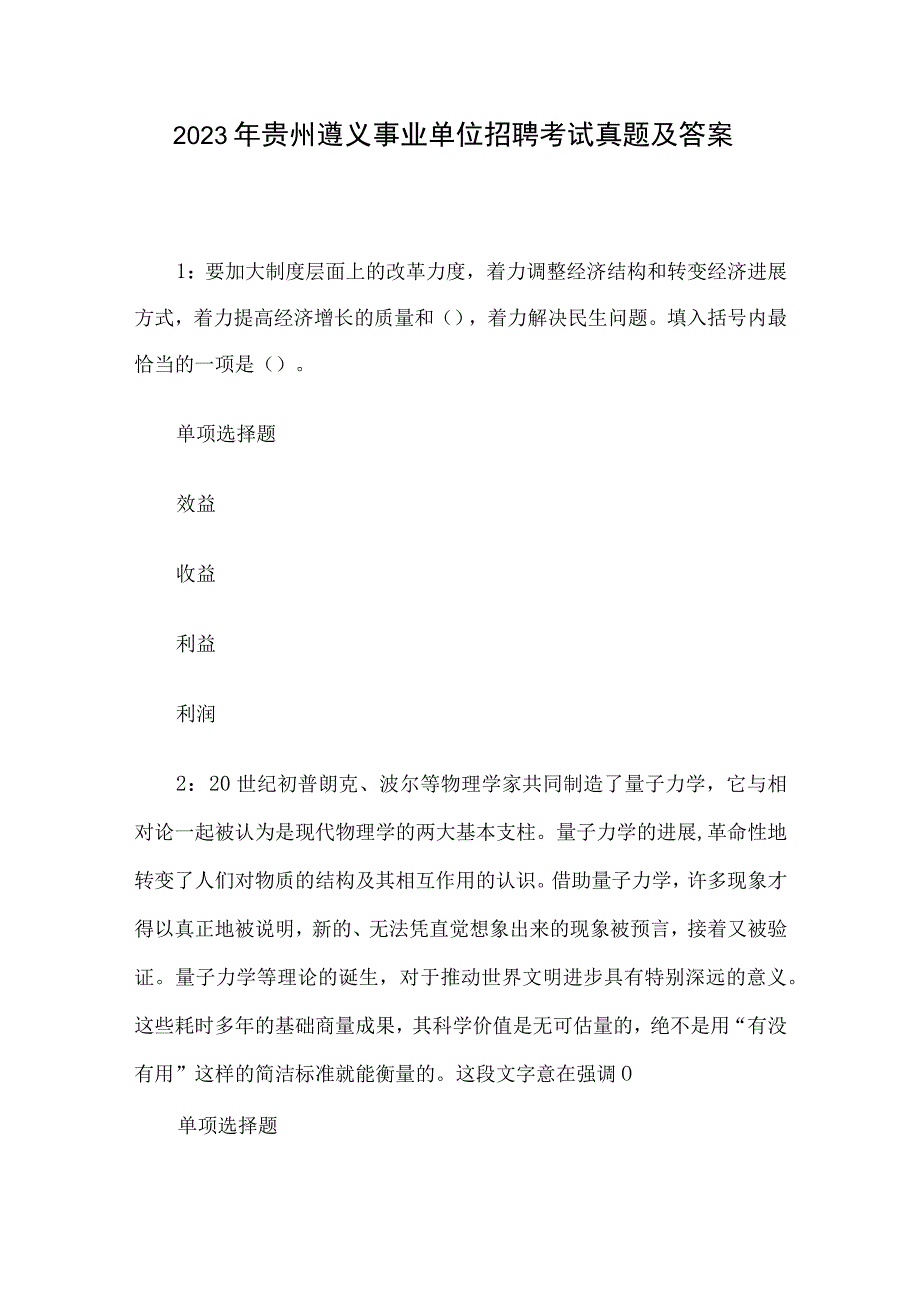 2023年贵州遵义事业单位招聘考试真题及答案

1：要加大制度层面上的改革力度，着力调整经济结构和转变经济进展方式，着力提高经济增长的质量和（），着力解决民生问题。填入括号内最恰当的一项是（）。

单项选择题

效益

收益

利益

利润

2：20世纪初普朗克、波尔等物理学家共同制造了量子力学，它与相对论一起被认为是现代物理学的两大基本支柱。量子力学的进展，革命性地转变了人们对物质的结构及其相互作用的认识。借助量子力学，许多现象才得以真正地被说明，新的、无法凭直觉想象出来的现象被预言，接着又被验证。量子力学等理论的诞生，对于推动世界文明进步具有特别深远的意义。这些耗时多年的基础商量成果，其科学价值是无可估量的，绝不是用“有没有用”这样的简洁标准就能衡量的。这段文字意在强调0

单项选择题